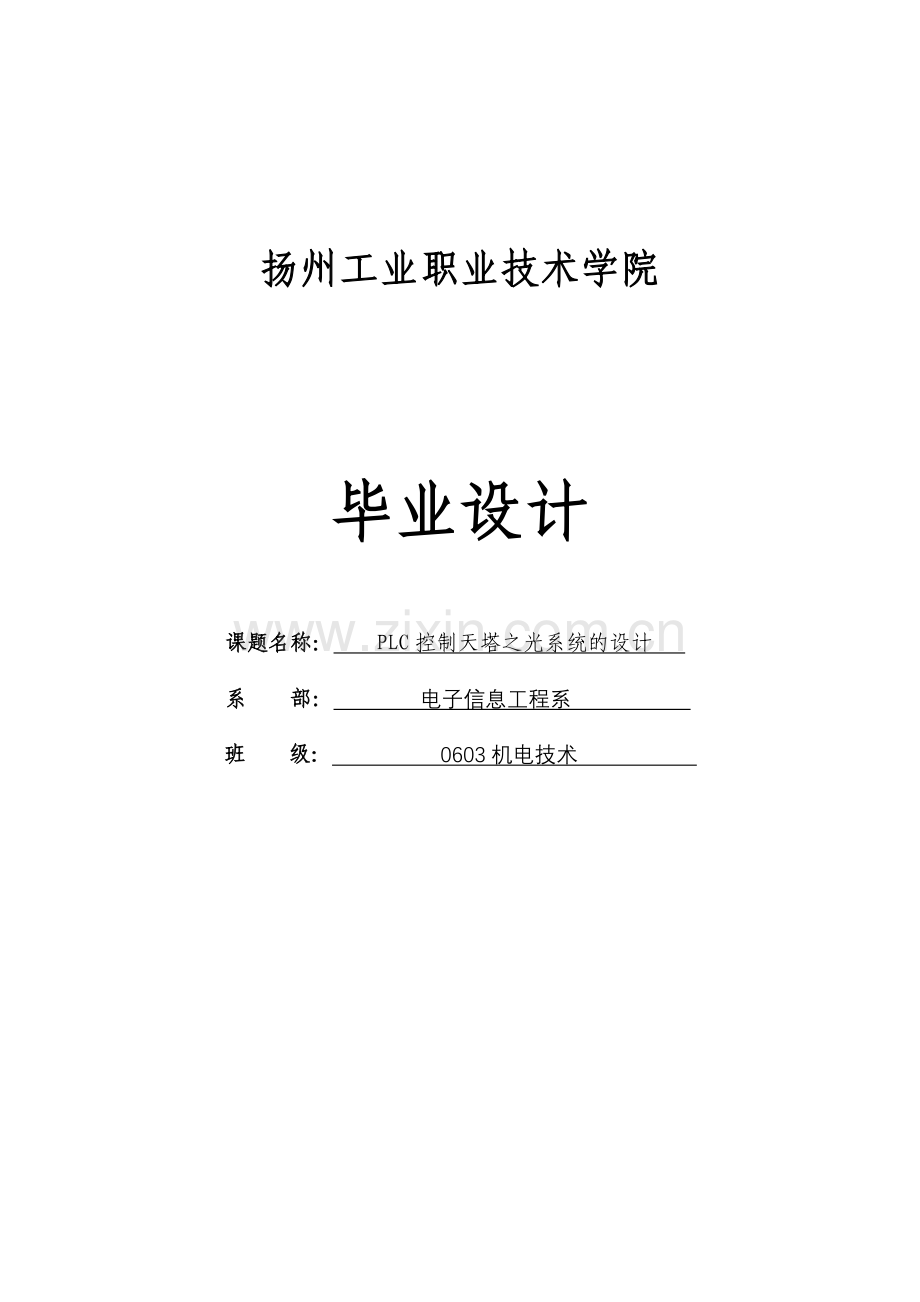 扬州工业职业技术学院

毕业设计

www.zixin.com.cn

课题名称: PLC 控制天塔之光系统的设计

系　　部: 电子信息工程系

班　　级: 0603 机电技术